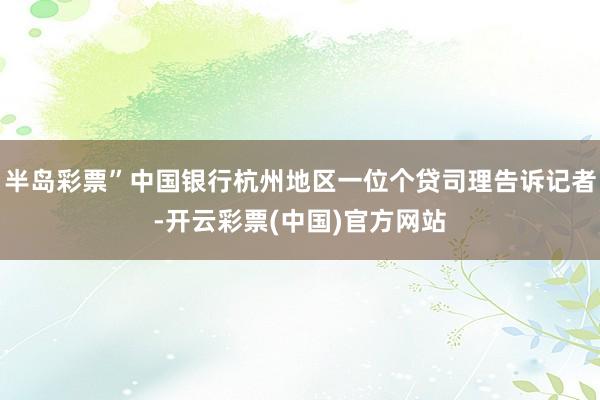 半岛彩票”中国银行杭州地区一位个贷司理告诉记者-开云彩票(中国)官方网站